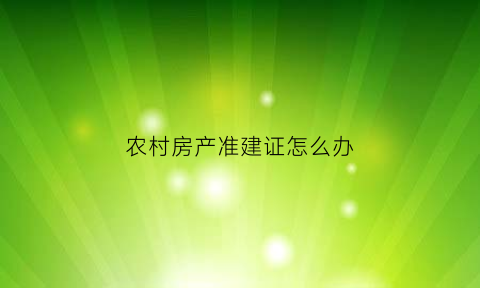 农村房产准建证怎么办